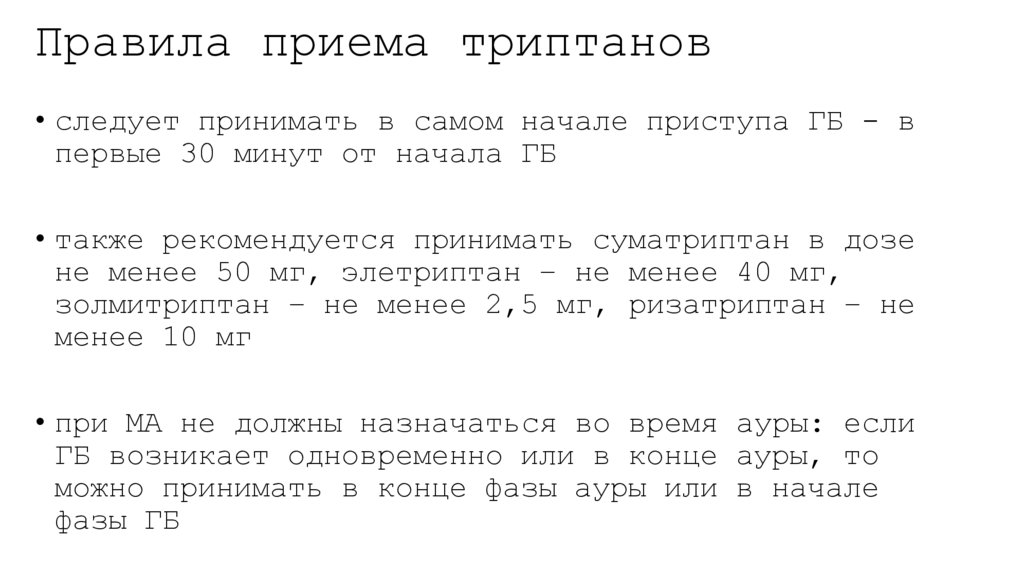 Правила приема триптанов

• следует принимать в самом начале приступа ГБ - в первые 30 минут от начала ГБ

• также рекомендуется принимать суматриптан в дозе не менее 50 мг, элетриптан – не менее 40 мг, золмитриптан – не менее 2,5 мг, ризатриптан – не менее 10 мг

• при МА не должны назначаться во время ауры: если ГБ возникает одновременно или в конце ауры, то можно принимать в конце фазы ауры или в начале фазы ГБ